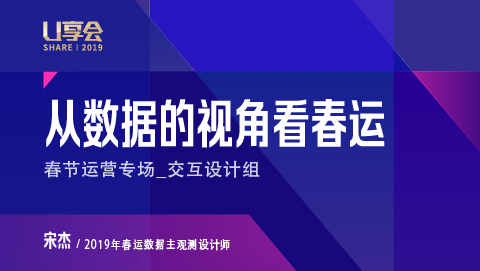 U享会
SHARE | 2019

从数据的视角看春运

春节运营专场_交互设计组

宋杰 / 2019年春运数据主观测设计师